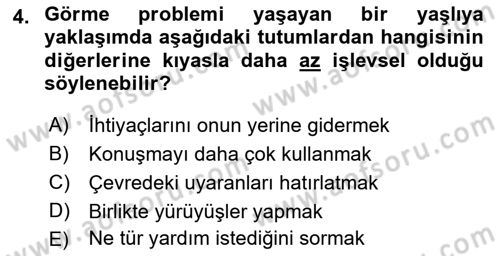 4. Görme problemi yaşayan bir yaşlıya yaklaşımda aşağıdaki tutumlardan hangisinin diğerlerine kıyasla daha az işlevsel olduğu söylenebilir?

A) İhtiyaçlarını onun yerine gidermek
B) Konuşmayı daha çok kullanmak
C) Çevredeki uyaranları hatırlatmak
D) Birlikte yürüyüşler yapmak
E) Ne tür yardım istediğini sormak

www.aofsoru.com